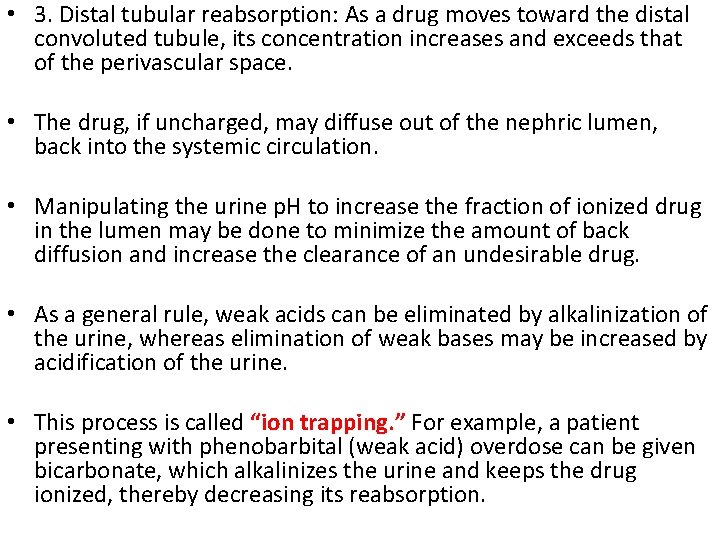 • 3. Distal tubular reabsorption: As a drug moves toward the distal convoluted tubule, its concentration increases and exceeds that of the perivascular space.

• The drug, if uncharged, may diffuse out of the nephric lumen, back into the systemic circulation.

• Manipulating the urine pH to increase the fraction of ionized drug in the lumen may be done to minimize the amount of back diffusion and increase the clearance of an undesirable drug.

• As a general rule, weak acids can be eliminated by alkalinization of the urine, whereas elimination of weak bases may be increased by acidification of the urine.

• This process is called "ion trapping." For example, a patient presenting with phenobarbital (weak acid) overdose can be given bicarbonate, which alkalinizes the urine and keeps the drug ionized, thereby decreasing its reabsorption.